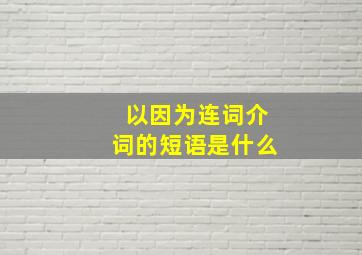 以因为连词介词的短语是什么